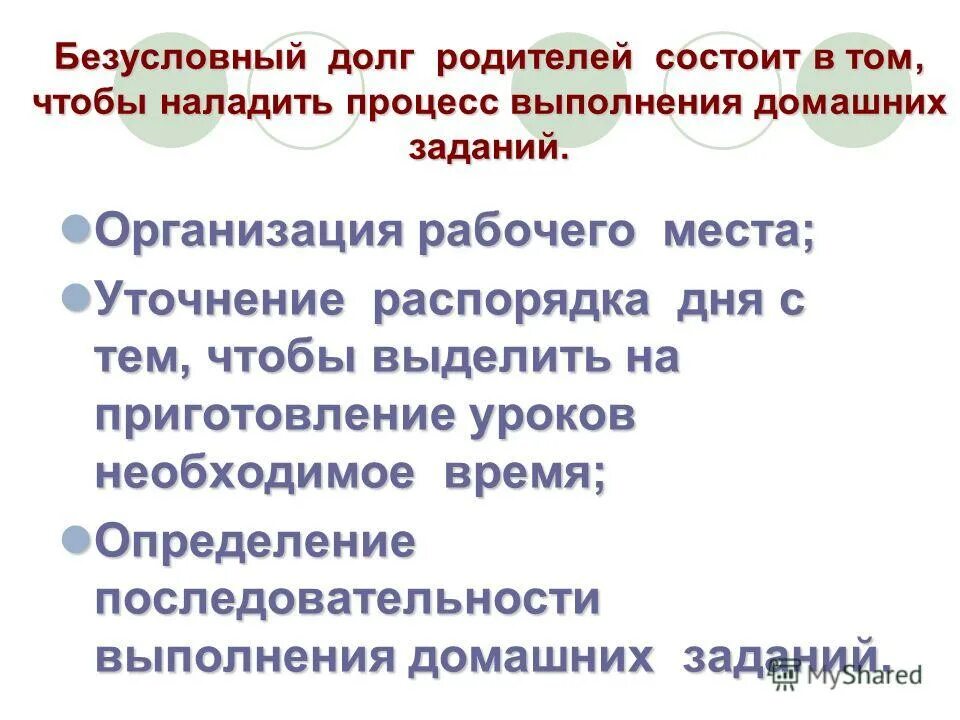 Безусловный долг родителей состоит в том, чтобы наладить процесс выполнения домашних заданий.

• Организация рабочего места;
• Уточнение распорядка дня с тем, чтобы выделить на приготовление уроков необходимое время;
• Определение последовательности выполнения домашних заданий.

MyShared